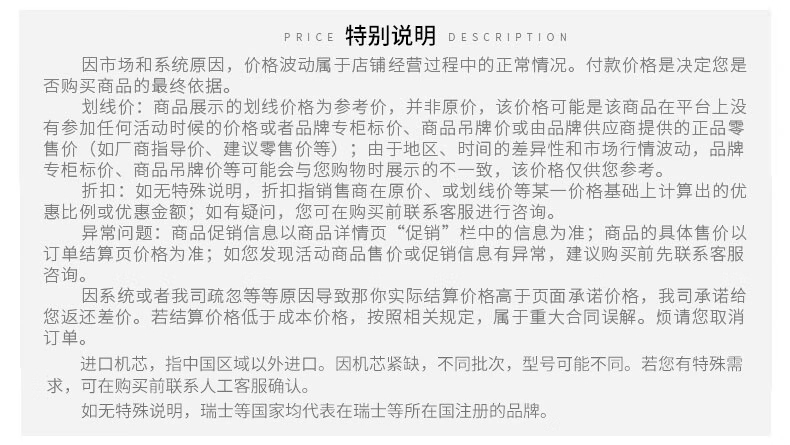 PRICE 特别说明 DESCRIPTION

因市场和系统原因，价格波动属于店铺经营过程中的正常情况。付款价格是决定您是否购买商品的最终依据。

划线价：商品展示的划线价格为参考价，并非原价，该价格可能是该商品在平台上没有参加任何活动时候的价格或者品牌专柜标价、商品吊牌价或由品牌供应商提供的正品零售价（如厂商指导价、建议零售价等）；由于地区、时间的差异性和市场行情波动，品牌专柜标价、商品吊牌价等可能会与您购物时展示的不一致，该价格仅供您参考。

折扣：如无特殊说明，折扣指销售商在原价、或划线价等某一价格基础上计算出的优惠比例或优惠金额；如有疑问，您可在购买前联系客服进行咨询。

异常问题：商品促销信息以商品详情页“促销”栏中的信息为准；商品的具体售价以订单结算页价格为准；如您发现活动商品售价或促销信息有异常，建议购买前先联系客服咨询。

因系统或者我司疏忽等等原因导致那你实际结算价格高于页面承诺价格，我司承诺给您返还差价。若结算价格低于成本价格，按照相关规定，属于重大合同误解。烦请您取消订单。

进口机芯，指中国区域以外进口。因机芯紧缺，不同批次，型号可能不同。若您有特殊需求，可在购买前联系人工客服确认。

如无特殊说明，瑞士等国家均代表在瑞士等所在国注册的品牌。